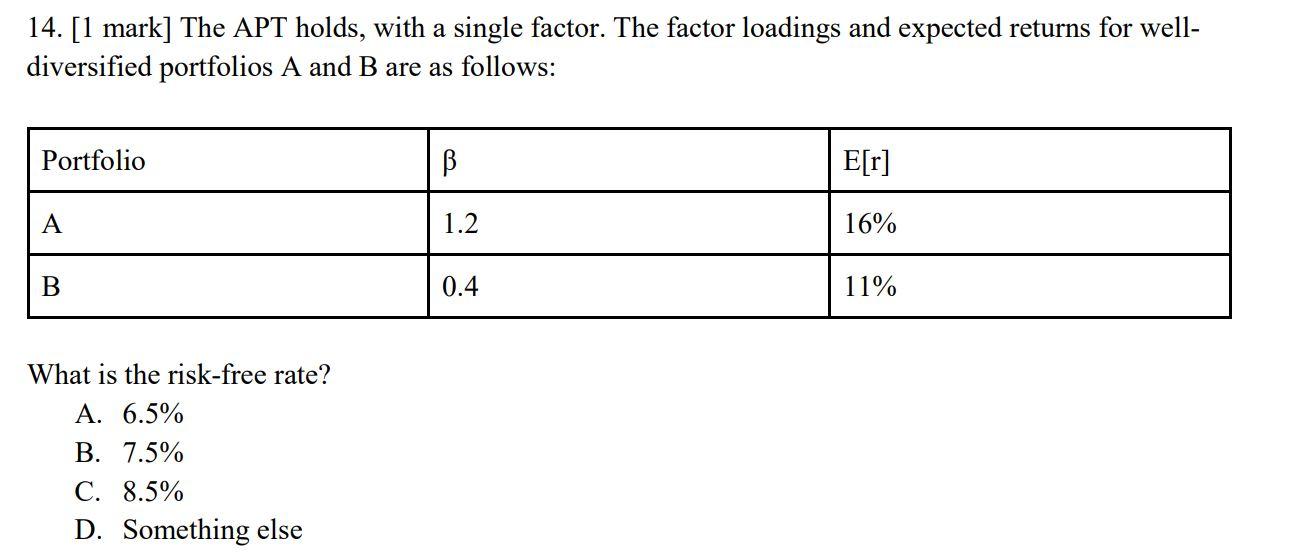 14. [1 mark] The APT holds, with a single factor. The factor loadings and expected returns for well-diversified portfolios A and B are as follows:

| Portfolio | β | E[r] |
|---|---|---|
| A | 1.2 | 16% |
| B | 0.4 | 11% |

What is the risk-free rate?

A. 6.5%
B. 7.5%
C. 8.5%
D. Something else